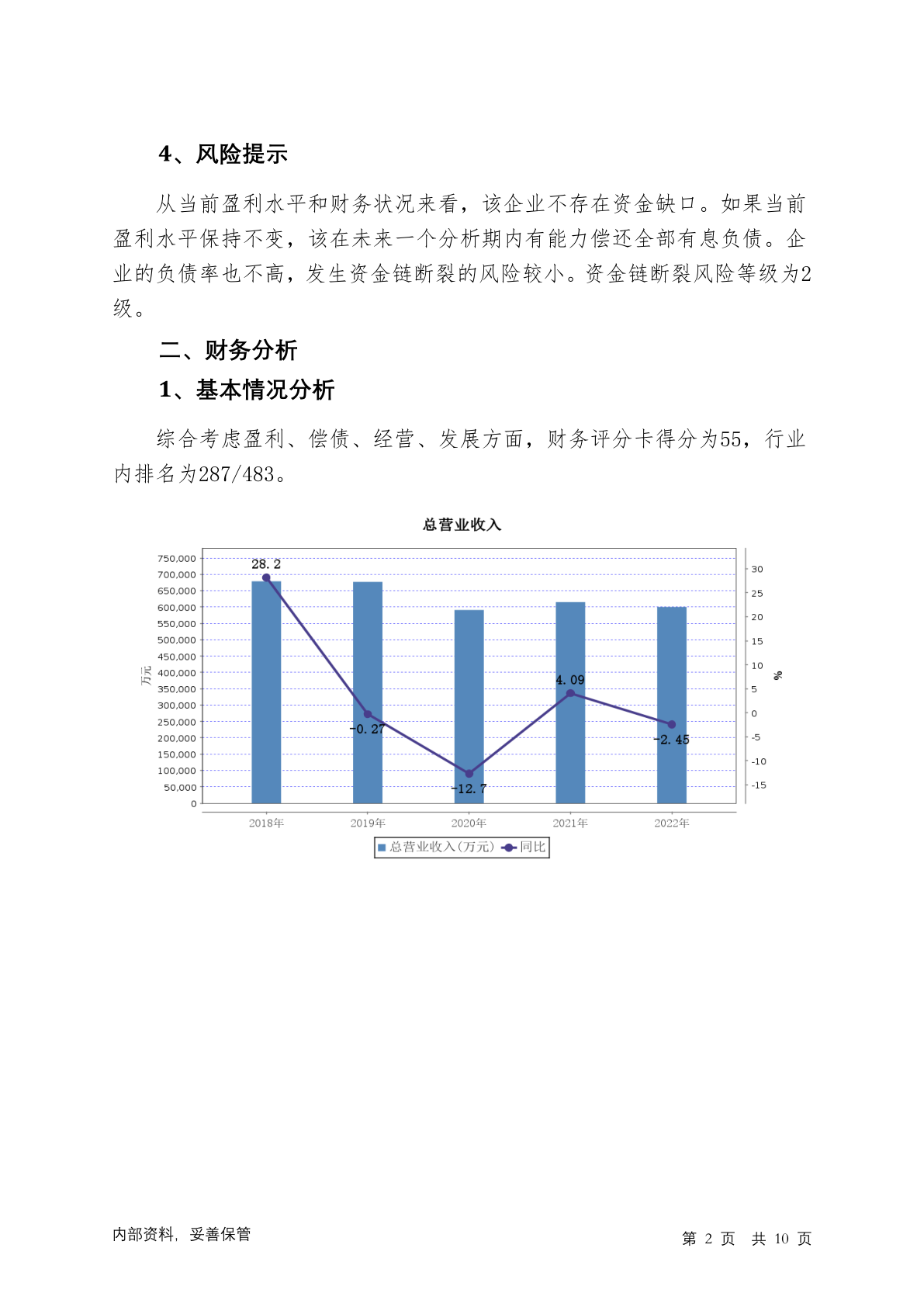 4、风险提示

从当前盈利水平和财务状况来看，该企业不存在资金缺口。如果当前盈利水平保持不变，该在未来一个分析期内有能力偿还全部有息负债。企业的负债率也不高，发生资金链断裂的风险较小。资金链断裂风险等级为2级。

二、财务分析

1、基本情况分析

综合考虑盈利、偿债、经营、发展方面，财务评分卡得分为55，行业内排名为287/483。

总营业收入

750,000
700,000
650,000
600,000
550,000
500,000
450,000
400,000
350,000
300,000
250,000
200,000
150,000
100,000
50,000
0

万元

30
25
20
15
10
5
0
-5
-10
-15

%

28.2
-0.27
-12.7
4.09
-2.45

2018年 2019年 2020年 2021年 2022年

总营业收入(万元) 同比

内部资料，妥善保管

第 2 页 共 10 页